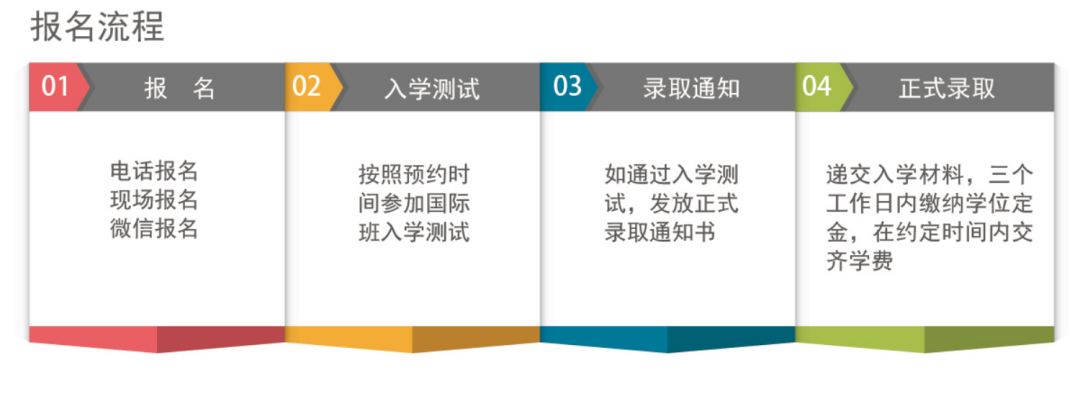 报名流程

01 报 名

电话报名
现场报名
微信报名

02 入学测试

按照预约时间参加国际班入学测试

03 录取通知

如通过入学测试，发放正式录取通知书

04 正式录取

递交入学材料，三个工作日内缴纳学位定金，在约定时间内交齐学费